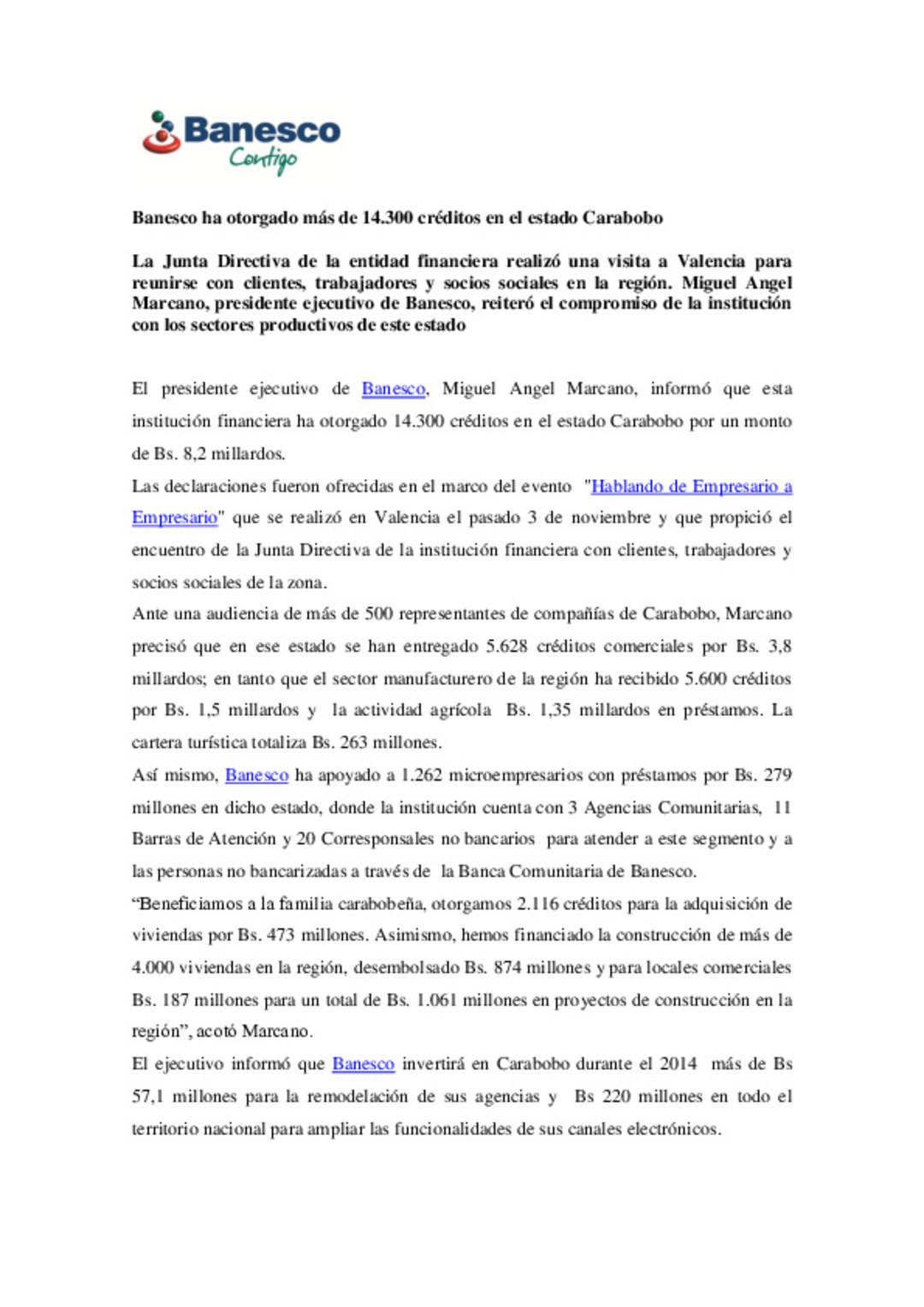 Banesco
Contigo

Banesco ha otorgado más de 14.300 créditos en el estado Carabobo

La Junta Directiva de la entidad financiera realizó una visita a Valencia para reunirse con clientes, trabajadores y socios sociales en la región. Miguel Angel Marcano, presidente ejecutivo de Banesco, reiteró el compromiso de la institución con los sectores productivos de este estado

El presidente ejecutivo de Banesco, Miguel Angel Marcano, informó que esta institución financiera ha otorgado 14.300 créditos en el estado Carabobo por un monto de Bs. 8,2 millardos.

Las declaraciones fueron ofrecidas en el marco del evento "Hablando de Empresario a Empresario" que se realizó en Valencia el pasado 3 de noviembre y que propició el encuentro de la Junta Directiva de la institución financiera con clientes, trabajadores y socios sociales de la zona.

Ante una audiencia de más de 500 representantes de compañías de Carabobo, Marcano precisó que en ese estado se han entregado 5.628 créditos comerciales por Bs. 3,8 millardos; en tanto que el sector manufacturero de la región ha recibido 5.600 créditos por Bs. 1,5 millardos y la actividad agrícola Bs. 1,35 millardos en préstamos. La cartera turística totaliza Bs. 263 millones.

Así mismo, Banesco ha apoyado a 1.262 microempresarios con préstamos por Bs. 279 millones en dicho estado, donde la institución cuenta con 3 Agencias Comunitarias, 11 Barras de Atención y 20 Corresponsales no bancarios para atender a este segmento y a las personas no bancarizadas a través de la Banca Comunitaria de Banesco.

“Beneficiamos a la familia carabobeña, otorgamos 2.116 créditos para la adquisición de viviendas por Bs. 473 millones. Asimismo, hemos financiado la construcción de más de 4.000 viviendas en la región, desembolsado Bs. 874 millones y para locales comerciales Bs. 187 millones para un total de Bs. 1.061 millones en proyectos de construcción en la región”, acotó Marcano.

El ejecutivo informó que Banesco invertirá en Carabobo durante el 2014 más de Bs 57,1 millones para la remodelación de sus agencias y Bs 220 millones en todo el territorio nacional para ampliar las funcionalidades de sus canales electrónicos.